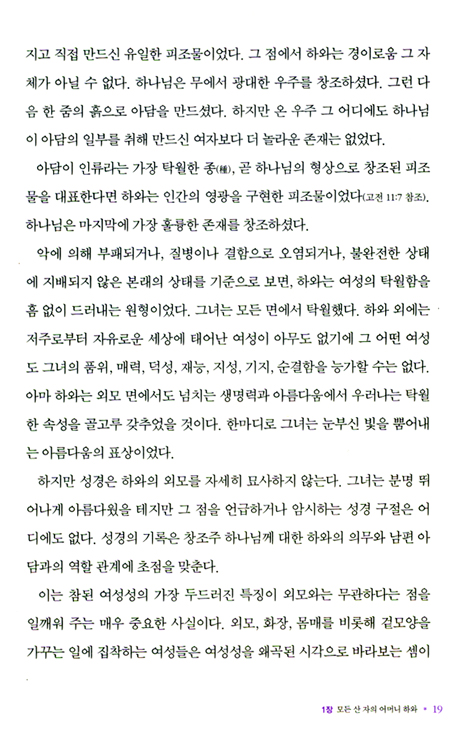 지고 직접 만드신 유일한 피조물이었다. 그 점에서 하와는 경이로움 그 자체가 아닐 수 없다. 하나님은 무에서 광대한 우주를 창조하셨다. 그런 다음 한 줌의 흙으로 아담을 만드셨다. 하지만 온 우주 그 어디에도 하나님이 아담의 일부를 취해 만드신 여자보다 더 놀라운 존재는 없었다.

아담이 인류라는 가장 탁월한 종(種), 곧 하나님의 형상으로 창조된 피조물을 대표한다면 하와는 인간의 영광을 구현한 피조물이었다(고전 11:7 참조). 하나님은 마지막에 가장 훌륭한 존재를 창조하셨다.

악에 의해 부패되거나, 질병이나 결함으로 오염되거나, 불완전한 상태에 지배되지 않은 본래의 상태를 기준으로 보면, 하와는 여성의 탁월함을 흠 없이 드러내는 원형이었다. 그녀는 모든 면에서 탁월했다. 하와 외에는 저주로부터 자유로운 세상에 태어난 여성이 아무도 없기에 그 어떤 여성도 그녀의 품위, 매력, 덕성, 재능, 지성, 기지, 순결함을 능가할 수는 없다. 아마 하와는 외모 면에서도 넘치는 생명력과 아름다움에서 우러나는 탁월한 속성을 골고루 갖추었을 것이다. 한마디로 그녀는 눈부신 빛을 뿜어내는 아름다움의 표상이었다.

하지만 성경은 하와의 외모를 자세히 묘사하지 않는다. 그녀는 분명 뛰어나게 아름다웠을 테지만 그 점을 언급하거나 암시하는 성경 구절은 어디에도 없다. 성경의 기록은 창조주 하나님께 대한 하와의 의무와 남편 아담과의 역할 관계에 초점을 맞춘다.

이는 참된 여성성의 가장 두드러진 특징이 외모와는 무관하다는 점을 일깨워 주는 매우 중요한 사실이다. 외모, 화장, 몸매를 비롯해 겉모양을 가꾸는 일에 집착하는 여성들은 여성성을 왜곡된 시각으로 바라보는 셈이

1장 모든 산 자의 어머니 하와 • 19